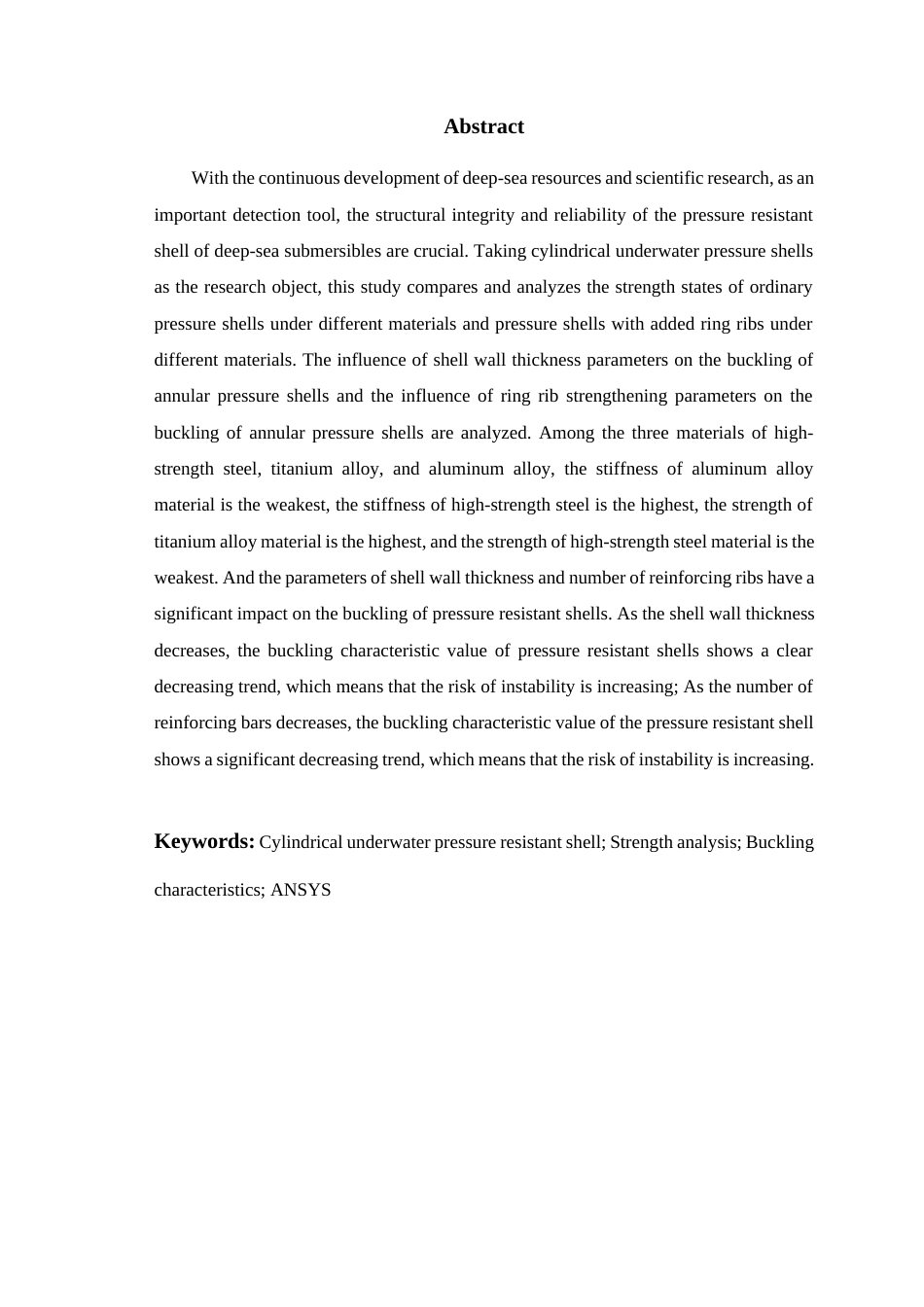 Abstract

With the continuous development of deep-sea resources and scientific research, as an important detection tool, the structural integrity and reliability of the pressure resistant shell of deep-sea submersibles are crucial. Taking cylindrical underwater pressure shells as the research object, this study compares and analyzes the strength states of ordinary pressure shells under different materials and pressure shells with added ring ribs under different materials. The influence of shell wall thickness parameters on the buckling of annular pressure shells and the influence of ring rib strengthening parameters on the buckling of annular pressure shells are analyzed. Among the three materials of high-strength steel, titanium alloy, and aluminum alloy, the stiffness of aluminum alloy material is the weakest, the stiffness of high-strength steel is the highest, the strength of titanium alloy material is the highest, and the strength of high-strength steel material is the weakest. And the parameters of shell wall thickness and number of reinforcing ribs have a significant impact on the buckling of pressure resistant shells. As the shell wall thickness decreases, the buckling characteristic value of pressure resistant shells shows a clear decreasing trend, which means that the risk of instability is increasing; As the number of reinforcing bars decreases, the buckling characteristic value of the pressure resistant shell shows a significant decreasing trend, which means that the risk of instability is increasing.

Keywords: Cylindrical underwater pressure resistant shell; Strength analysis; Buckling characteristics; ANSYS